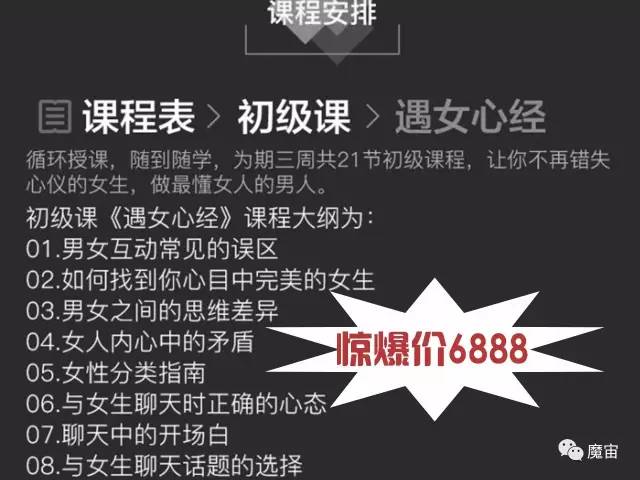 课程安排

课程表 > 初级课 > 遇女心经

循环授课，随到随学，为期三周共21节初级课程，让你不再错失心仪的女生，做最懂女人的男人。

初级课《遇女心经》课程大纲为：
01.男女互动常见的误区
02.如何找到你心目中完美的女生
03.男女之间的思维差异
04.女人内心中的矛盾
05.女性分类指南
06.与女生聊天时正确的心态
07.聊天中的开场白
08.与女生聊天话题的选择

惊爆价6888

魔宙